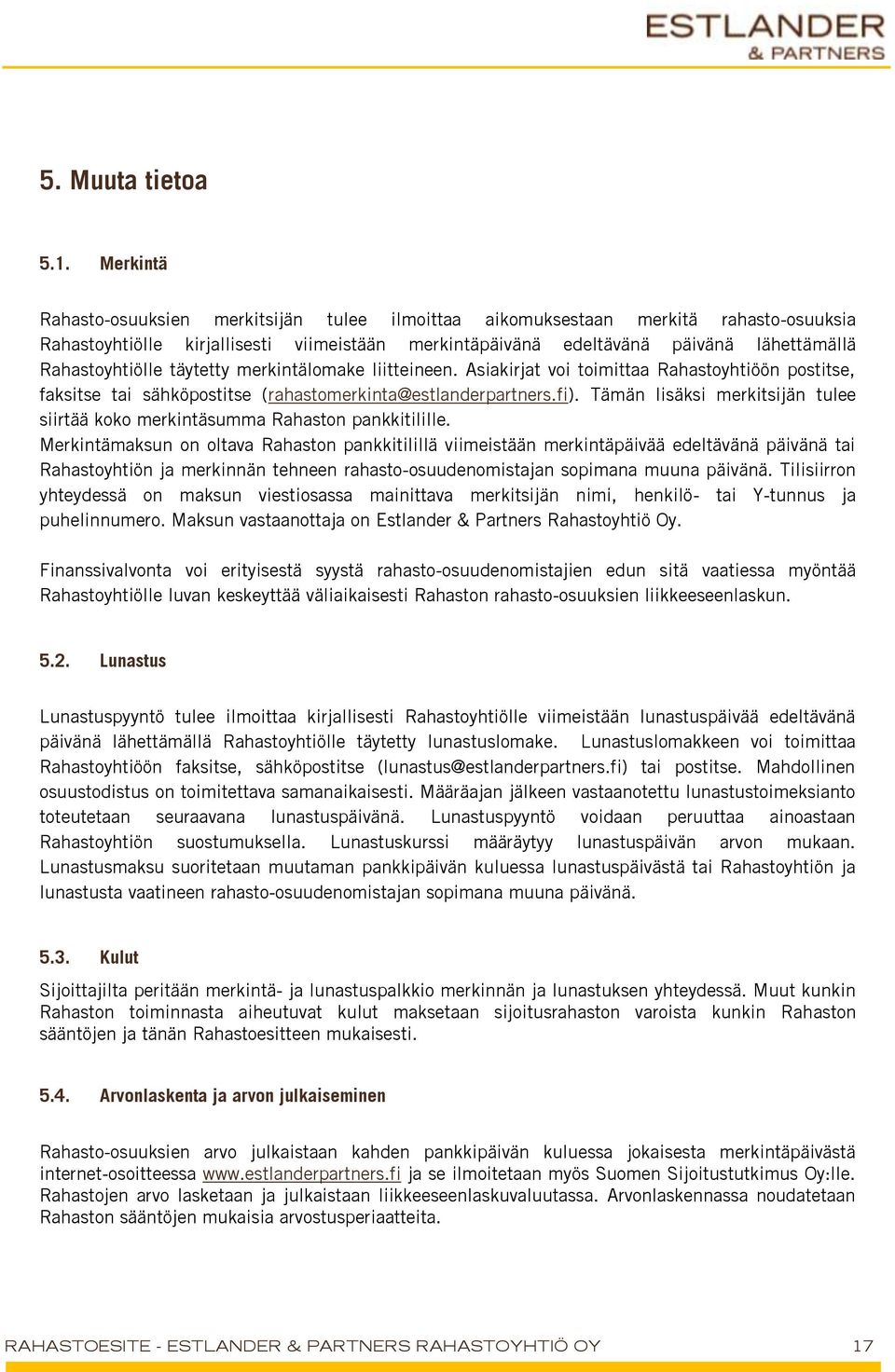 ESTLANDER
& PARTNERS

5. Muuta tietoa

5.1. Merkintä

Rahasto-osuuksien merkitsijän tulee ilmoittaa aikomuksestaan merkitä rahasto-osuuksia Rahastoyhtiölle kirjallisesti viimeistään merkintäpäivänä edeltävänä päivänä lähettämällä Rahastoyhtiölle täytetty merkintälomake liitteineen. Asiakirjat voi toimittaa Rahastoyhtiöön postitse, faksitse tai sähköpostitse (rahastomerkinta@estlanderpartners.fi). Tämän lisäksi merkitsijän tulee siirtää koko merkintäsumma Rahaston pankkitilille.
Merkintämaksun on oltava Rahaston pankkitilillä viimeistään merkintäpäivää edeltävänä päivänä tai Rahastoyhtiön ja merkinnän tehneen rahasto-osuudenomistajan sopimana muuna päivänä. Tilisiirron yhteydessä on maksun viestiosassa mainittava merkitsijän nimi, henkilö- tai Y-tunnus ja puhelinnumero. Maksun vastaanottaja on Estlander & Partners Rahastoyhtiö Oy.

Finanssivalvonta voi erityisestä syystä rahasto-osuudenomistajien edun sitä vaatiessa myöntää Rahastoyhtiölle luvan keskeyttää väliaikaisesti Rahaston rahasto-osuuksien liikkeeseenlaskun.

5.2. Lunastus

Lunastuspyyntö tulee ilmoittaa kirjallisesti Rahastoyhtiölle viimeistään lunastuspäivää edeltävänä päivänä lähettämällä Rahastoyhtiölle täytetty lunastuslomake. Lunastuslomakkeen voi toimittaa Rahastoyhtiöön faksitse, sähköpostitse (lunastus@estlanderpartners.fi) tai postitse. Mahdollinen osuustodistus on toimitettava samanaikaisesti. Määräajan jälkeen vastaanotettu lunastustoimeksianto toteutetaan seuraavana lunastuspäivänä. Lunastuspyyntö voidaan peruuttaa ainoastaan Rahastoyhtiön suostumuksella. Lunastuskurssi määräytyy lunastuspäivän arvon mukaan. Lunastusmaksu suoritetaan muutaman pankkipäivän kuluessa lunastuspäivästä tai Rahastoyhtiön ja lunastusta vaatineen rahasto-osuudenomistajan sopimana muuna päivänä.

5.3. Kulut

Sijoittajilta peritään merkintä- ja lunastuspalkkio merkinnän ja lunastuksen yhteydessä. Muut kunkin Rahaston toiminnasta aiheutuvat kulut maksetaan sijoitusrahaston varoista kunkin Rahaston sääntöjen ja tänän Rahastoesitteen mukaisesti.

5.4. Arvonlaskenta ja arvon julkaiseminen

Rahasto-osuuksien arvo julkaistaan kahden pankkipäivän kuluessa jokaisesta merkintäpäivästä internet-osoitteessa www.estlanderpartners.fi ja se ilmoitetaan myös Suomen Sijoitustutkimus Oy:lle. Rahastojen arvo lasketaan ja julkaistaan liikkeeseenlaskuvaluutassa. Arvonlaskennassa noudatetaan Rahaston sääntöjen mukaisia arvostusperiaatteita.

RAHASTOESITE - ESTLANDER & PARTNERS RAHASTOYHTIÖ OY 17